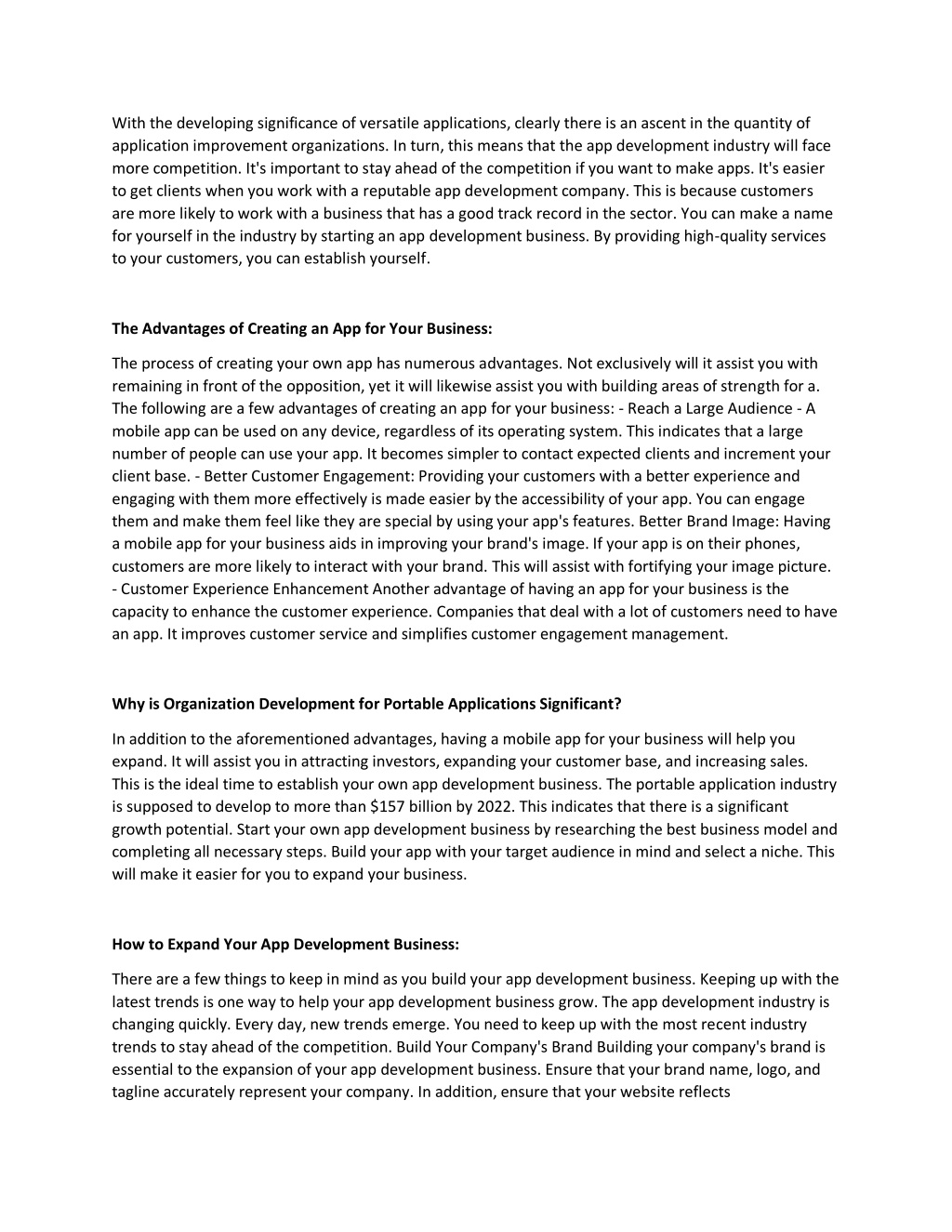 With the developing significance of versatile applications, clearly there is an ascent in the quantity of application improvement organizations. In turn, this means that the app development industry will face more competition. It's important to stay ahead of the competition if you want to make apps. It's easier to get clients when you work with a reputable app development company. This is because customers are more likely to work with a business that has a good track record in the sector. You can make a name for yourself in the industry by starting an app development business. By providing high-quality services to your customers, you can establish yourself.

The Advantages of Creating an App for Your Business:

The process of creating your own app has numerous advantages. Not exclusively will it assist you with remaining in front of the opposition, yet it will likewise assist you with building areas of strength for a. The following are a few advantages of creating an app for your business: - Reach a Large Audience - A mobile app can be used on any device, regardless of its operating system. This indicates that a large number of people can use your app. It becomes simpler to contact expected clients and increment your client base. - Better Customer Engagement: Providing your customers with a better experience and engaging with them more effectively is made easier by the accessibility of your app. You can engage them and make them feel like they are special by using your app's features. Better Brand Image: Having a mobile app for your business aids in improving your brand's image. If your app is on their phones, customers are more likely to interact with your brand. This will assist with fortifying your image picture. - Customer Experience Enhancement Another advantage of having an app for your business is the capacity to enhance the customer experience. Companies that deal with a lot of customers need to have an app. It improves customer service and simplifies customer engagement management.

Why is Organization Development for Portable Applications Significant?

In addition to the aforementioned advantages, having a mobile app for your business will help you expand. It will assist you in attracting investors, expanding your customer base, and increasing sales. This is the ideal time to establish your own app development business. The portable application industry is supposed to develop to more than $157 billion by 2022. This indicates that there is a significant growth potential. Start your own app development business by researching the best business model and completing all necessary steps. Build your app with your target audience in mind and select a niche. This will make it easier for you to expand your business.

How to Expand Your App Development Business:

There are a few things to keep in mind as you build your app development business. Keeping up with the latest trends is one way to help your app development business grow. The app development industry is changing quickly. Every day, new trends emerge. You need to keep up with the most recent industry trends to stay ahead of the competition. Build Your Company's Brand Building your company's brand is essential to the expansion of your app development business. Ensure that your brand name, logo, and tagline accurately represent your company. In addition, ensure that your website reflects